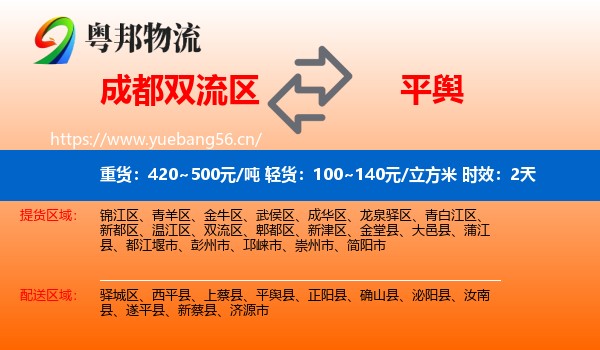 粤邦物流

成都双流区

平舆

https://www.yuebang56.cn/

重货：420~500元/吨 轻货：100~140元/立方米 时效：2天

提货区域：

锦江区、青羊区、金牛区、武侯区、成华区、龙泉驿区、青白江区、新都区、温江区、双流区、郫都区、新津区、金堂县、大邑县、蒲江县、都江堰市、彭州市、邛崃市、崇州市、简阳市

配送区域：

驿城区、西平县、上蔡县、平舆县、正阳县、确山县、泌阳县、汝南县、遂平县、新蔡县、济源市